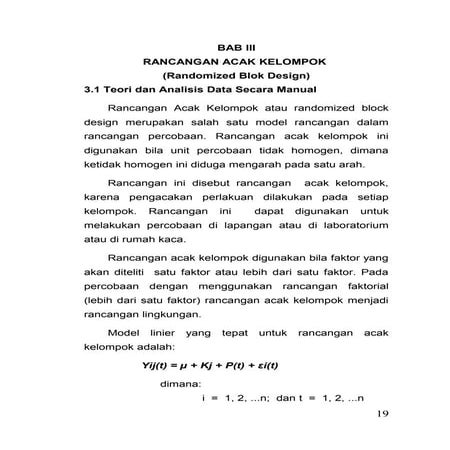 BAB III
RANCANGAN ACAK KELOMPOK
(Randomized Blok Design)

3.1 Teori dan Analisis Data Secara Manual

Rancangan Acak Kelompok atau randomized block design merupakan salah satu model rancangan dalam rancangan percobaan. Rancangan acak kelompok ini digunakan bila unit percobaan tidak homogen, dimana ketidak homogen ini diduga mengarah pada satu arah.

Rancangan ini disebut rancangan acak kelompok, karena pengacakan perlakuan dilakukan pada setiap kelompok. Rancangan ini dapat digunakan untuk melakukan percobaan di lapangan atau di laboratorium atau di rumah kaca.

Rancangan acak kelompok digunakan bila faktor yang akan diteliti satu faktor atau lebih dari satu faktor. Pada percobaan dengan menggunakan rancangan faktorial (lebih dari satu faktor) rancangan acak kelompok menjadi rancangan lingkungan.

Model linier yang tepat untuk rancangan acak kelompok adalah:

$Yij(t) = \mu + Kj + P(t) + \varepsilon i(t)$

dimana:

i = 1, 2, ...n; dan t = 1, 2, ...n

19